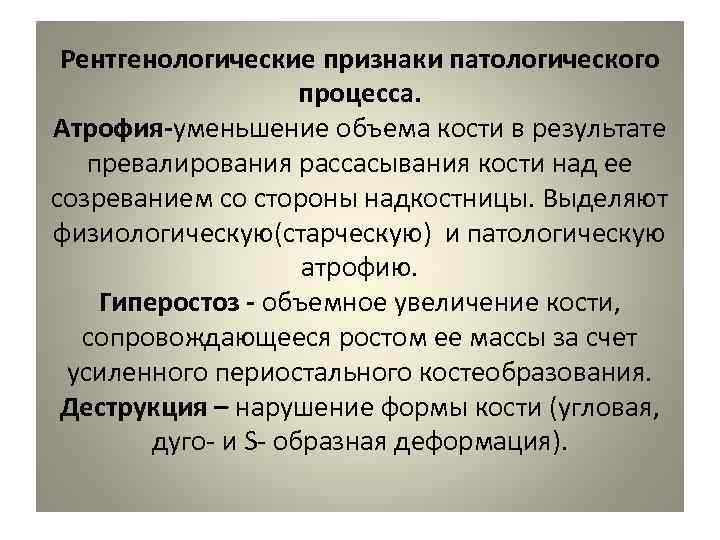 Рентгенологические признаки патологического процесса.

Атрофия-уменьшение объема кости в результате превалирования рассасывания кости над ее созреванием со стороны надкостницы. Выделяют физиологическую(старческую) и патологическую атрофию.

Гиперостоз - объемное увеличение кости, сопровождающееся ростом ее массы за счет усиленного периостального костеобразования.

Деструкция – нарушение формы кости (угловая, дуго- и S- образная деформация).